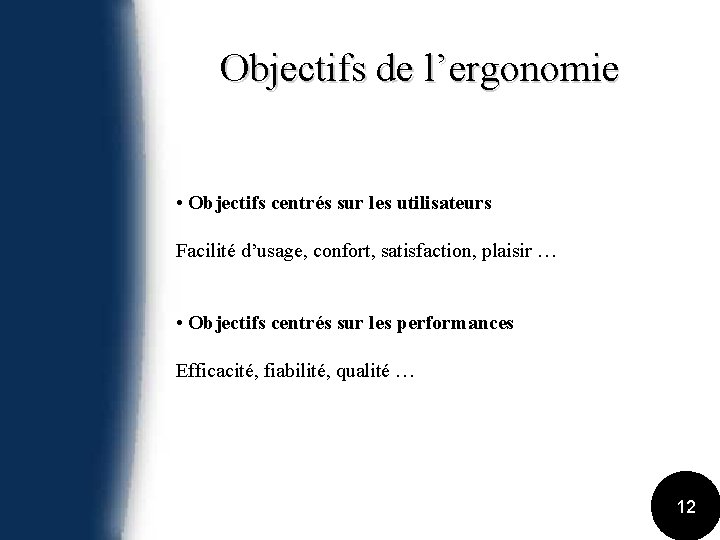 Objectifs de l’ergonomie

• Objectifs centrés sur les utilisateurs

Facilité d’usage, confort, satisfaction, plaisir …

• Objectifs centrés sur les performances

Efficacité, fiabilité, qualité …

12